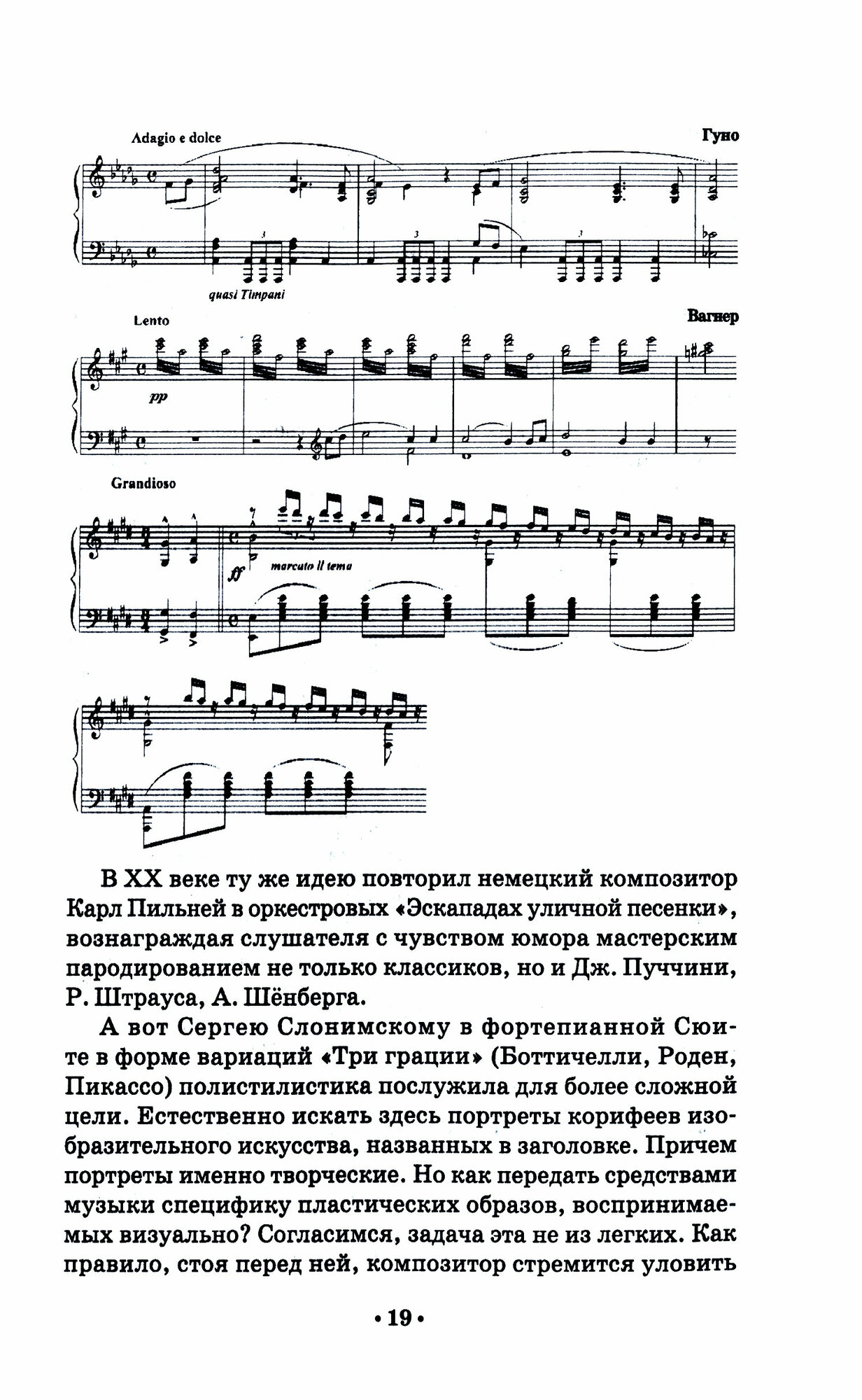 Adagio e dolce

Гуно

3

3

3

quasi Timpani

Lento

Вагнер

pp

Grandioso

ff

marcato il tema

В XX веке ту же идею повторил немецкий композитор Карл Пильней в оркестровых «Эскападах уличной песенки», вознаграждая слушателя с чувством юмора мастерским пародированием не только классиков, но и Дж. Пуччини, Р. Штрауса, А. Шёнберга.

А вот Сергею Слонимскому в фортепианной Сюите в форме вариаций «Три грации» (Боттичелли, Роден, Пикассо) полистилистика послужила для более сложной цели. Естественно искать здесь портреты корифеев изобразительного искусства, названных в заголовке. Причем портреты именно творческие. Но как передать средствами музыки специфику пластических образов, воспринимаемых визуально? Согласимся, задача эта не из легких. Как правило, стоя перед ней, композитор стремится уловить

• 19 •